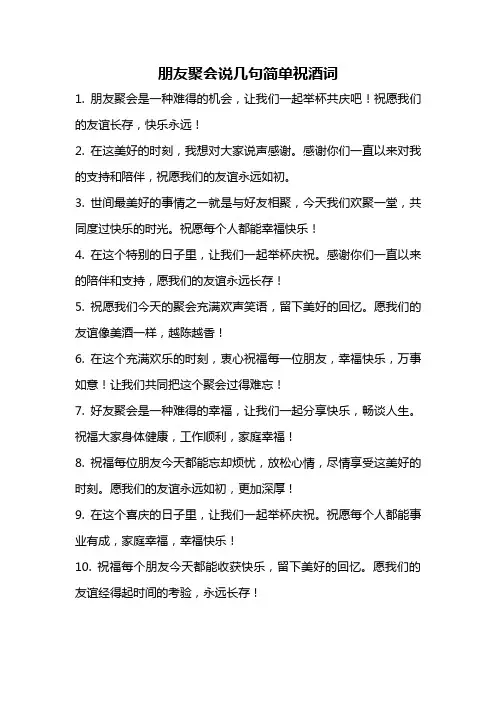 朋友聚会说几句简单祝酒词

1. 朋友聚会是一种难得的机会，让我们一起举杯共庆吧！祝愿我们的友谊长存，快乐永远！

2. 在这美好的时刻，我想对大家说声感谢。感谢你们一直以来对我的支持和陪伴，祝愿我们的友谊永远如初。

3. 世间最美好的事情之一就是与好友相聚，今天我们欢聚一堂，共同度过快乐的时光。祝愿每个人都能幸福快乐！

4. 在这个特别的日子里，让我们一起举杯庆祝。感谢你们一直以来的陪伴和支持，愿我们的友谊永远长存！

5. 祝愿我们今天的聚会充满欢声笑语，留下美好的回忆。愿我们的友谊像美酒一样，越陈越香！

6. 在这个充满欢乐的时刻，衷心祝福每一位朋友，幸福快乐，万事如意！让我们共同把这个聚会过得难忘！

7. 好友聚会是一种难得的幸福，让我们一起分享快乐，畅谈人生。祝福大家身体健康，工作顺利，家庭幸福！

8. 祝福每位朋友今天都能忘却烦忧，放松心情，尽情享受这美好的时刻。愿我们的友谊永远如初，更加深厚！

9. 在这个喜庆的日子里，让我们一起举杯庆祝。祝愿每个人都能事业有成，家庭幸福，幸福快乐！

10. 祝福每个朋友今天都能收获快乐，留下美好的回忆。愿我们的友谊经得起时间的考验，永远长存！